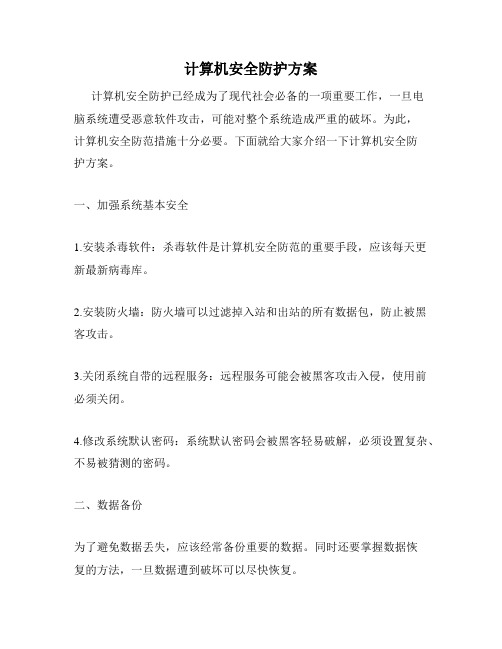 计算机安全防护方案

计算机安全防护已经成为了现代社会必备的一项重要工作，一旦电脑系统遭受恶意软件攻击，可能对整个系统造成严重的破坏。为此，计算机安全防范措施十分必要。下面就给大家介绍一下计算机安全防护方案。

一、加强系统基本安全

1.安装杀毒软件：杀毒软件是计算机安全防范的重要手段，应该每天更新最新病毒库。

2.安装防火墙：防火墙可以过滤掉入站和出站的所有数据包，防止被黑客攻击。

3.关闭系统自带的远程服务：远程服务可能会被黑客攻击入侵，使用前必须关闭。

4.修改系统默认密码：系统默认密码会被黑客轻易破解，必须设置复杂、不易被猜测的密码。

二、数据备份

为了避免数据丢失，应该经常备份重要的数据。同时还要掌握数据恢复的方法，一旦数据遭到破坏可以尽快恢复。